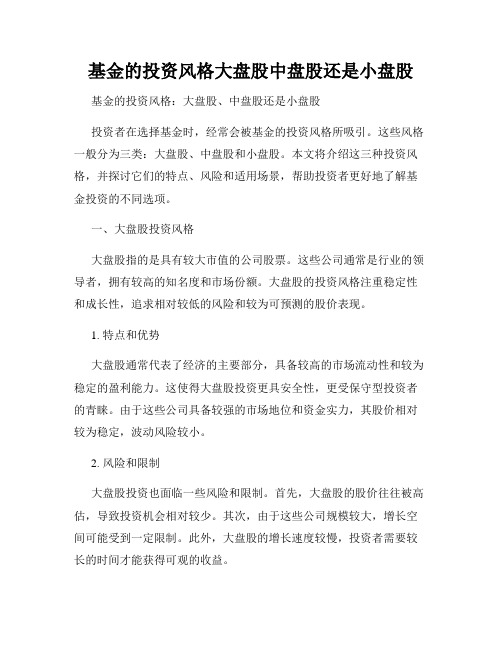 基金的投资风格大盘股中盘股还是小盘股

基金的投资风格：大盘股、中盘股还是小盘股

投资者在选择基金时，经常会被基金的投资风格所吸引。这些风格一般分为三类：大盘股、中盘股和小盘股。本文将介绍这三种投资风格，并探讨它们的特点、风险和适用场景，帮助投资者更好地了解基金投资的不同选项。

一、大盘股投资风格

大盘股指的是具有较大市值的公司股票。这些公司通常是行业的领导者，拥有较高的知名度和市场份额。大盘股的投资风格注重稳定性和成长性，追求相对较低的风险和较为可预测的股价表现。

1. 特点和优势

大盘股通常代表了经济的主要部分，具备较高的市场流动性和较为稳定的盈利能力。这使得大盘股投资更具安全性，更受保守型投资者的青睐。由于这些公司具备较强的市场地位和资金实力，其股价相对较为稳定，波动风险较小。

2. 风险和限制

大盘股投资也面临一些风险和限制。首先，大盘股的股价往往被高估，导致投资机会相对较少。其次，由于这些公司规模较大，增长空间可能受到一定限制。此外，大盘股的增长速度较慢，投资者需要较长的时间才能获得可观的收益。